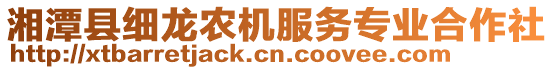 湘潭县细龙农机服务专业合作社
http://xtbarretjack.cn.coovee.com